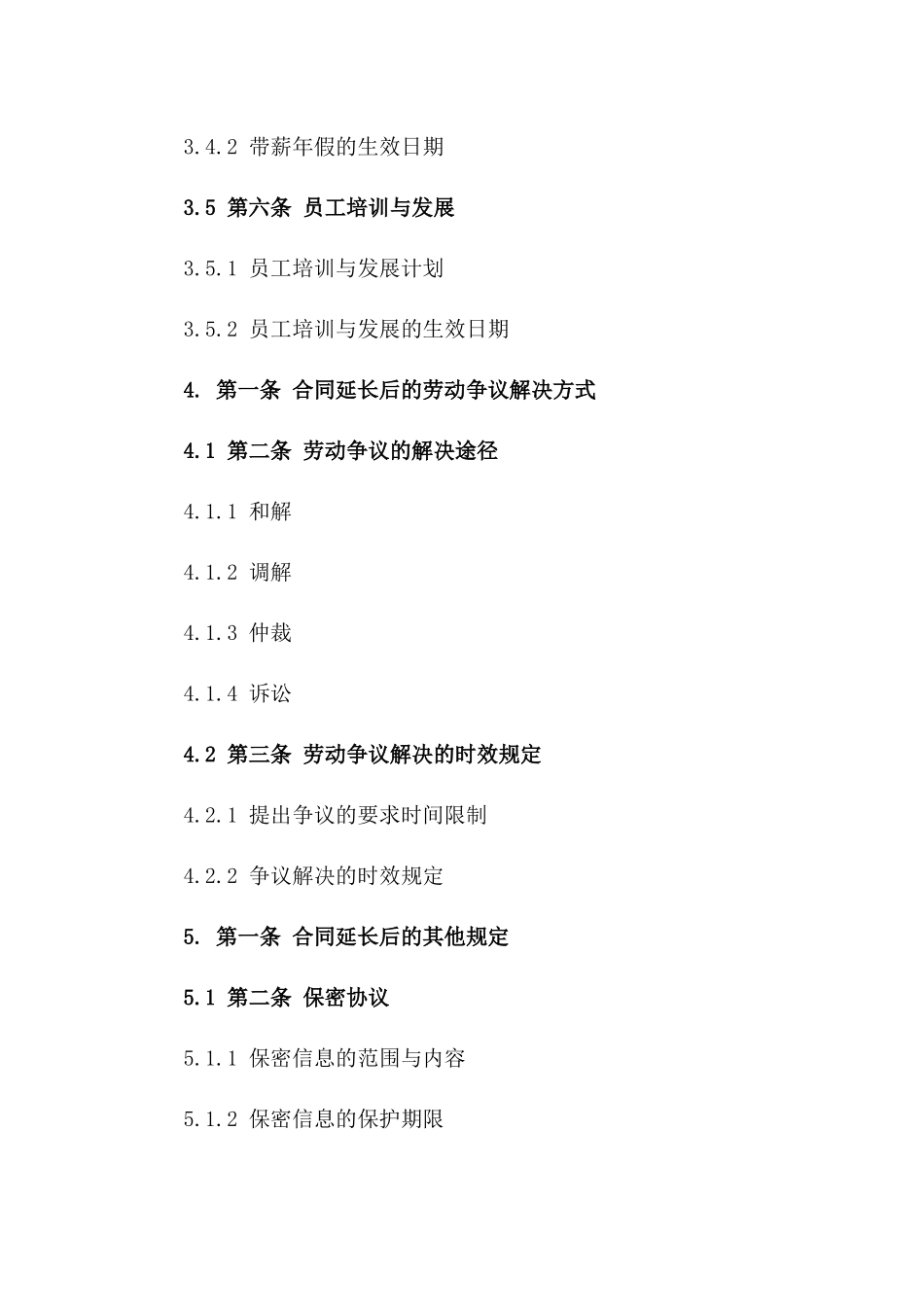 3.4.2 带薪年假的生效日期

3.5 第六条 员工培训与发展

3.5.1 员工培训与发展计划

3.5.2 员工培训与发展的生效日期

4. 第一条 合同延长后的劳动争议解决方式

4.1 第二条 劳动争议的解决途径

4.1.1 和解

4.1.2 调解

4.1.3 仲裁

4.1.4 诉讼

4.2 第三条 劳动争议解决的时效规定

4.2.1 提出争议的要求时间限制

4.2.2 争议解决的时效规定

5. 第一条 合同延长后的其他规定

5.1 第二条 保密协议

5.1.1 保密信息的范围与内容

5.1.2 保密信息的保护期限